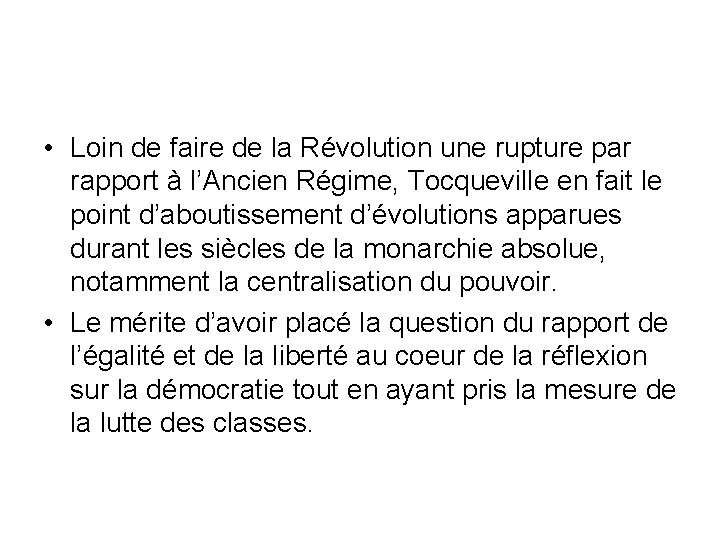 • Loin de faire de la Révolution une rupture par rapport à l'Ancien Régime, Tocqueville en fait le point d'aboutissement d'évolutions apparues durant les siècles de la monarchie absolue, notamment la centralisation du pouvoir.
• Le mérite d'avoir placé la question du rapport de l'égalité et de la liberté au coeur de la réflexion sur la démocratie tout en ayant pris la mesure de la lutte des classes.